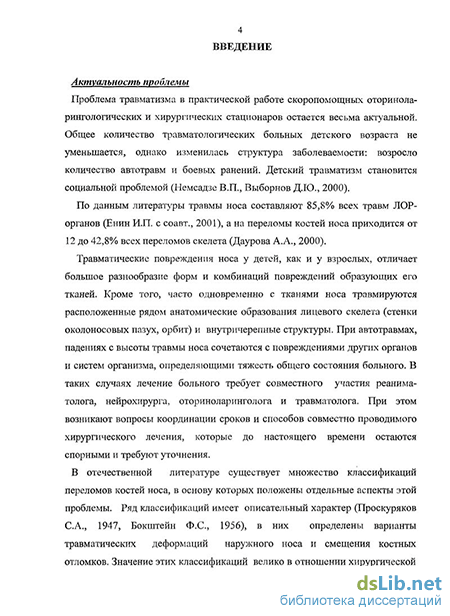 4

ВВЕДЕНИЕ

Актуальность проблемы

Проблема травматизма в практической работе скоропомощных оториноларингологических и хирургических стационаров остается весьма актуальной. Общее количество травматологических больных детского возраста не уменьшается, однако изменилась структура заболеваемости: возросло количество автотравм и боевых ранений. Детский травматизм становится социальной проблемой (Немсадзе В.П., Выборнов Д.Ю., 2000).

По данным литературы травмы носа составляют 85,8% всех травм ЛОР-органов (Енин И.П. с соавт., 2001), а на переломы костей носа приходится от 12 до 42,8% всех переломов скелета (Даурова А.А., 2000).

Травматические повреждения носа у детей, как и у взрослых, отличает большое разнообразие форм и комбинаций повреждений образующих его тканей. Кроме того, часто одновременно с тканями носа травмируются расположенные рядом анатомические образования лицевого скелета (стенки околоносовых пазух, орбит) и внутричерепные структуры. При автотравмах, падениях с высоты травмы носа сочетаются с повреждениями других органов и систем организма, определяющими тяжесть общего состояния больного. В таких случаях лечение больного требует совместного участия реаниматолога, нейрохирурга, оториноларинголога и травматолога. При этом возникают вопросы координации сроков и способов совместно проводимого хирургического лечения, которые до настоящего времени остаются спорными и требуют уточнения.

В отечественной литературе существует множество классификаций переломов костей носа, в основу которых положены отдельные аспекты этой проблемы. Ряд классификаций имеет описательный характер (Проскуряков С.А., 1947, Бокштейн Ф.С., 1956), в них определены варианты травматических деформаций наружного носа и смещения костных отломков. Значение этих классификаций велико в отношении хирургической

dsLib.net
библиотека диссертаций